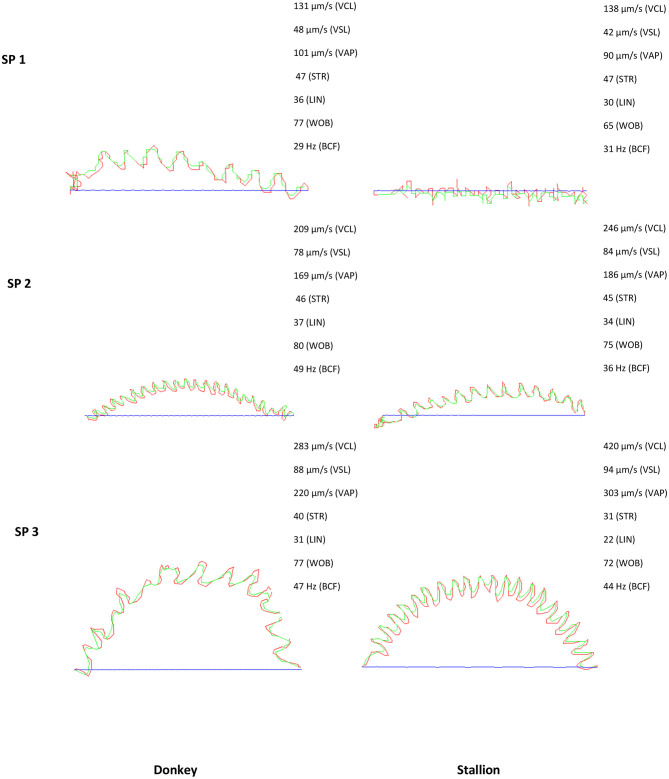 SP 1

131 μm/s (VCL)
48 μm/s (VSL)
101 μm/s (VAP)
47 (STR)
36 (LIN)
77 (WOB)
29 Hz (BCF)

138 μm/s (VCL)
42 μm/s (VSL)
90 μm/s (VAP)
47 (STR)
30 (LIN)
65 (WOB)
31 Hz (BCF)

SP 2

209 μm/s (VCL)
78 μm/s (VSL)
169 μm/s (VAP)
46 (STR)
37 (LIN)
80 (WOB)
49 Hz (BCF)

246 μm/s (VCL)
84 μm/s (VSL)
186 μm/s (VAP)
45 (STR)
34 (LIN)
75 (WOB)
36 Hz (BCF)

SP 3

283 μm/s (VCL)
88 μm/s (VSL)
220 μm/s (VAP)
40 (STR)
31 (LIN)
77 (WOB)
47 Hz (BCF)

420 μm/s (VCL)
94 μm/s (VSL)
303 μm/s (VAP)
31 (STR)
22 (LIN)
72 (WOB)
44 Hz (BCF)

Donkey

Stallion